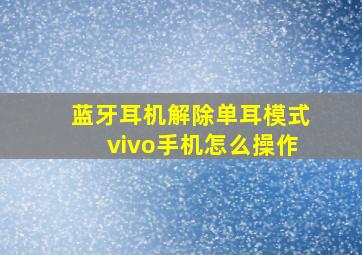 蓝牙耳机解除单耳模式
vivo手机怎么操作